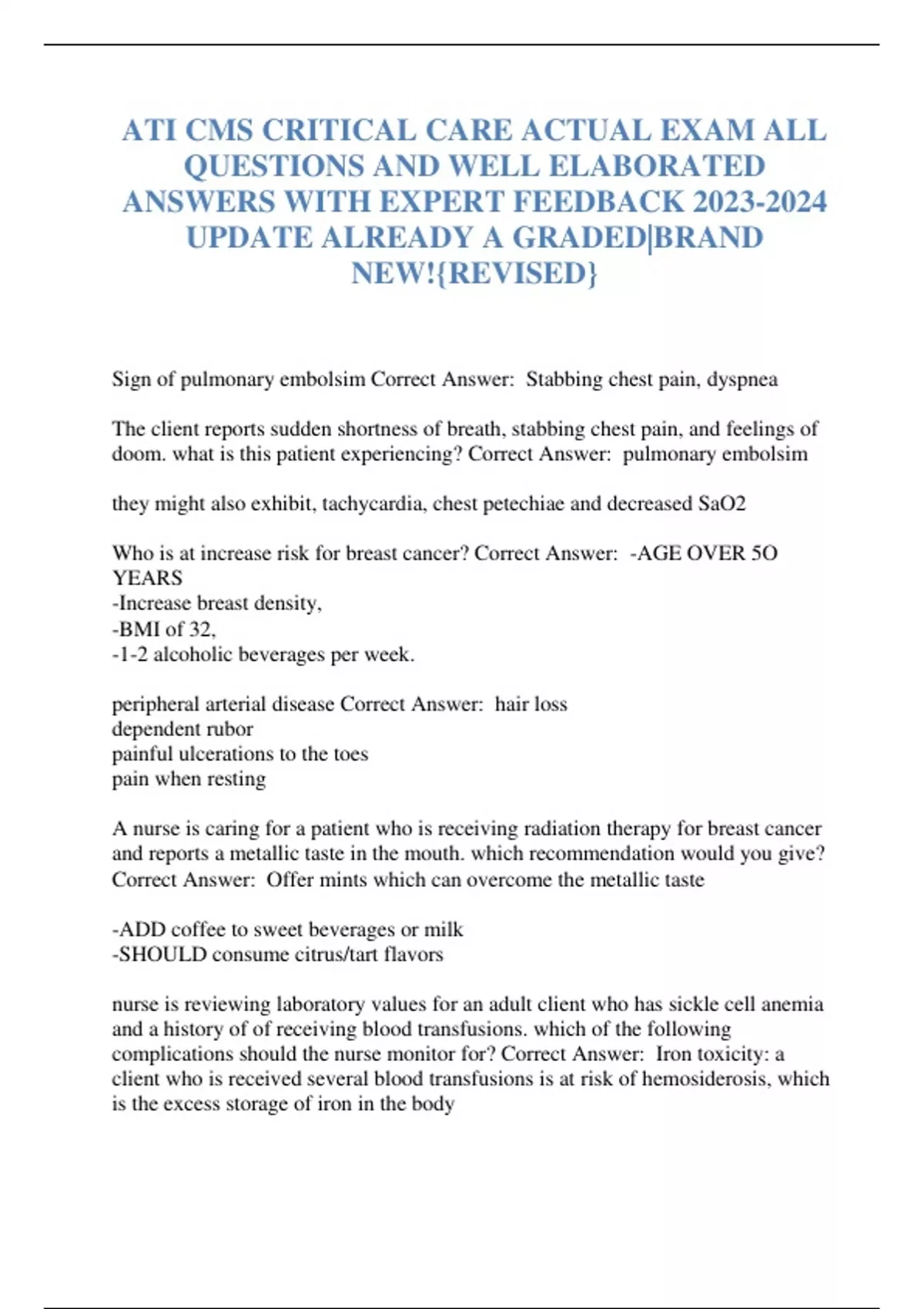 ATI CMS CRITICAL CARE ACTUAL EXAM ALL QUESTIONS AND WELL ELABORATED ANSWERS WITH EXPERT FEEDBACK 2023-2024 UPDATE ALREADY A GRADED|BRAND NEW!{REVISED}

Sign of pulmonary embolsim Correct Answer: Stabbing chest pain, dyspnea

The client reports sudden shortness of breath, stabbing chest pain, and feelings of doom. what is this patient experiencing? Correct Answer: pulmonary embolsim

they might also exhibit, tachycardia, chest petechiae and decreased SaO2

Who is at increase risk for breast cancer? Correct Answer: -AGE OVER 5O YEARS
-Increase breast density,
-BMI of 32,
-1-2 alcoholic beverages per week.

peripheral arterial disease Correct Answer: hair loss
dependent rubor
painful ulcerations to the toes
pain when resting

A nurse is caring for a patient who is receiving radiation therapy for breast cancer and reports a metallic taste in the mouth. which recommendation would you give? Correct Answer: Offer mints which can overcome the metallic taste

-ADD coffee to sweet beverages or milk
-SHOULD consume citrus/tart flavors

nurse is reviewing laboratory values for an adult client who has sickle cell anemia and a history of of receiving blood transfusions. which of the following complications should the nurse monitor for? Correct Answer: Iron toxicity: a client who is received several blood transfusions is at risk of hemosiderosis, which is the excess storage of iron in the body